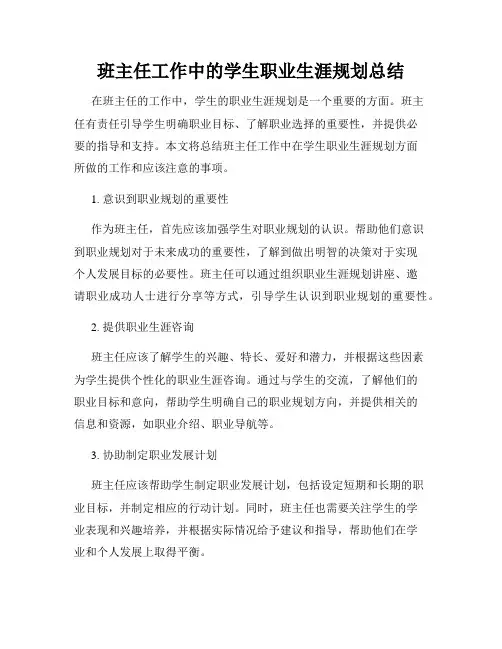 班主任工作中的学生职业生涯规划总结

在班主任的工作中，学生的职业生涯规划是一个重要的方面。班主任有责任引导学生明确职业目标、了解职业选择的重要性，并提供必要的指导和支持。本文将总结班主任工作中在学生职业生涯规划方面所做的工作和应该注意的事项。

1. 意识到职业规划的重要性

作为班主任，首先应该加强学生对职业规划的认识。帮助他们意识到职业规划对于未来成功的重要性，了解到做出明智的决策对于实现个人发展目标的必要性。班主任可以通过组织职业生涯规划讲座、邀请职业成功人士进行分享等方式，引导学生认识到职业规划的重要性。

2. 提供职业生涯咨询

班主任应该了解学生的兴趣、特长、爱好和潜力，并根据这些因素为学生提供个性化的职业生涯咨询。通过与学生的交流，了解他们的职业目标和意向，帮助学生明确自己的职业规划方向，并提供相关的信息和资源，如职业介绍、职业导航等。

3. 协助制定职业发展计划

班主任应该帮助学生制定职业发展计划，包括设定短期和长期的职业目标，并制定相应的行动计划。同时，班主任也需要关注学生的学业表现和兴趣培养，并根据实际情况给予建议和指导，帮助他们在学业和个人发展上取得平衡。